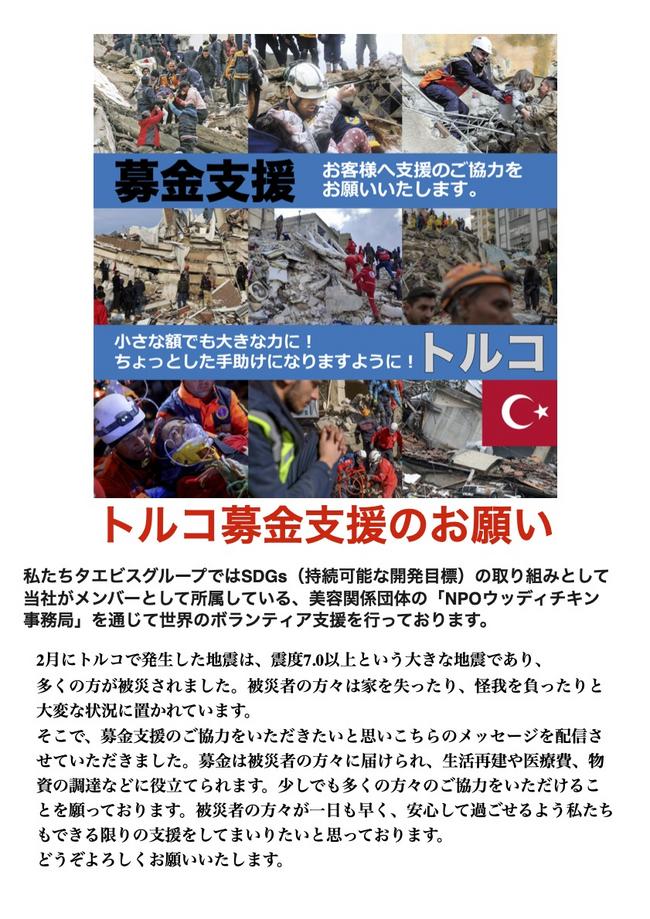 募金支援

お客様へ支援のご協力をお願いいたします。

小さな額でも大きな力に！
ちょっとした手助けになりますように！

トルコ

トルコ募金支援のお願い

私たちタエビスグループではSDGs（持続可能な開発目標）の取り組みとして当社がメンバーとして所属している、美容関係団体の「NPOウッディチキン事務局」を通じて世界のボランティア支援を行っております。

2月にトルコで発生した地震は、震度7.0以上という大きな地震であり、多くの方が被災されました。被災者の方々は家を失ったり、怪我を負ったりと大変な状況に置かれています。
そこで、募金支援のご協力をいただきたいと思いこちらのメッセージを配信させていただきました。募金は被災者の方々に届けられ、生活再建や医療費、物資の調達などに役立てられます。少しでも多くの方々のご協力をいただけることを願っております。被災者の方々が一日も早く、安心して過ごせるよう私たちもできる限りの支援をしてまいりたいと思っております。
どうぞよろしくお願いいたします。